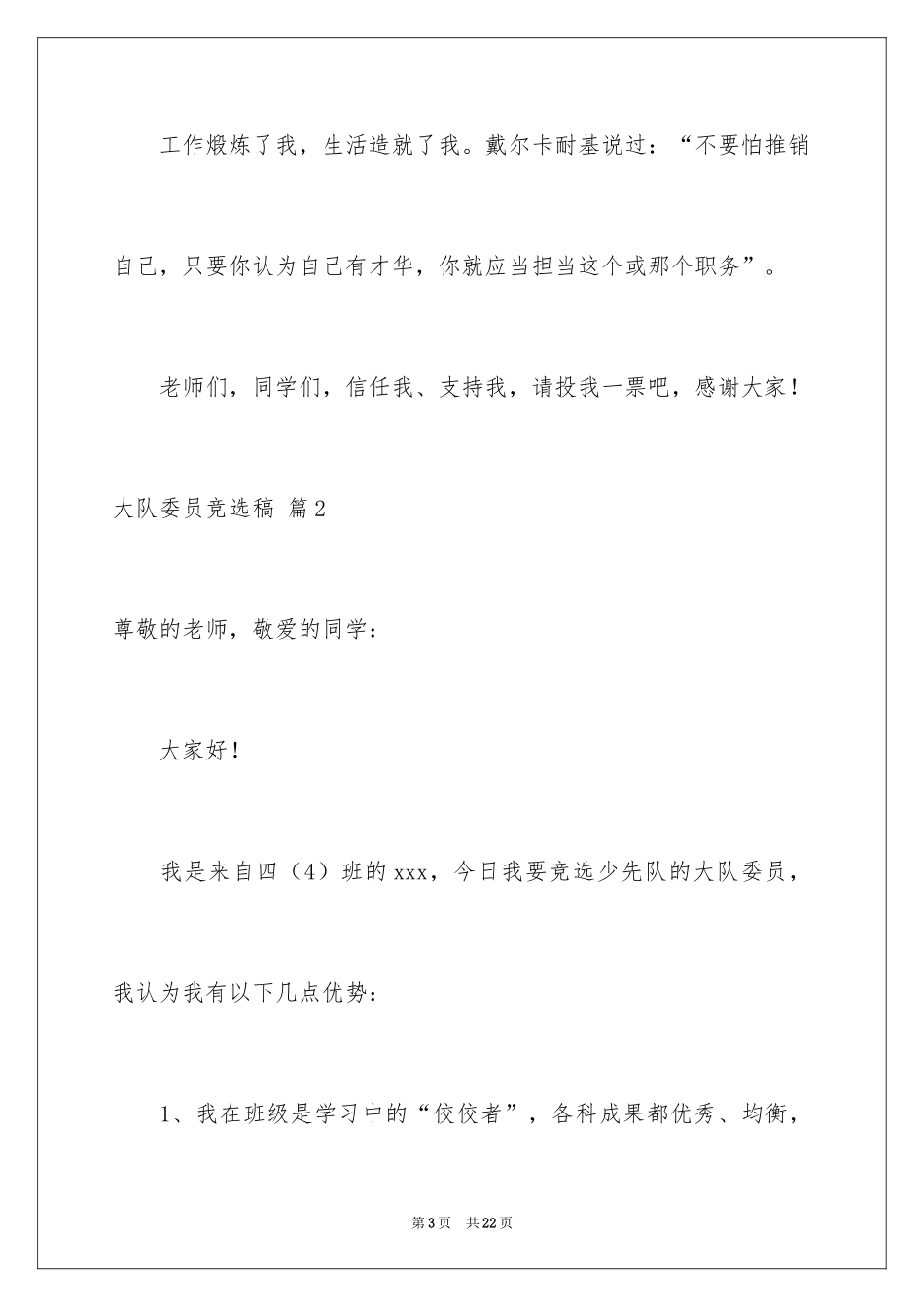 工作煅炼了我，生活造就了我。戴尔卡耐基说过：“不要怕推销自己，只要你认为自己有才华，你就应当担当这个或那个职务”。

老师们，同学们，信任我、支持我，请投我一票吧，感谢大家！

大队委员竞选稿 篇2

尊敬的老师，敬爱的同学：

大家好！

我是来自四（4）班的xxx，今日我要竞选少先队的大队委员，我认为我有以下几点优势：

1、我在班级是学习中的“佼佼者”，各科成果都优秀、均衡，

第3页 共22页